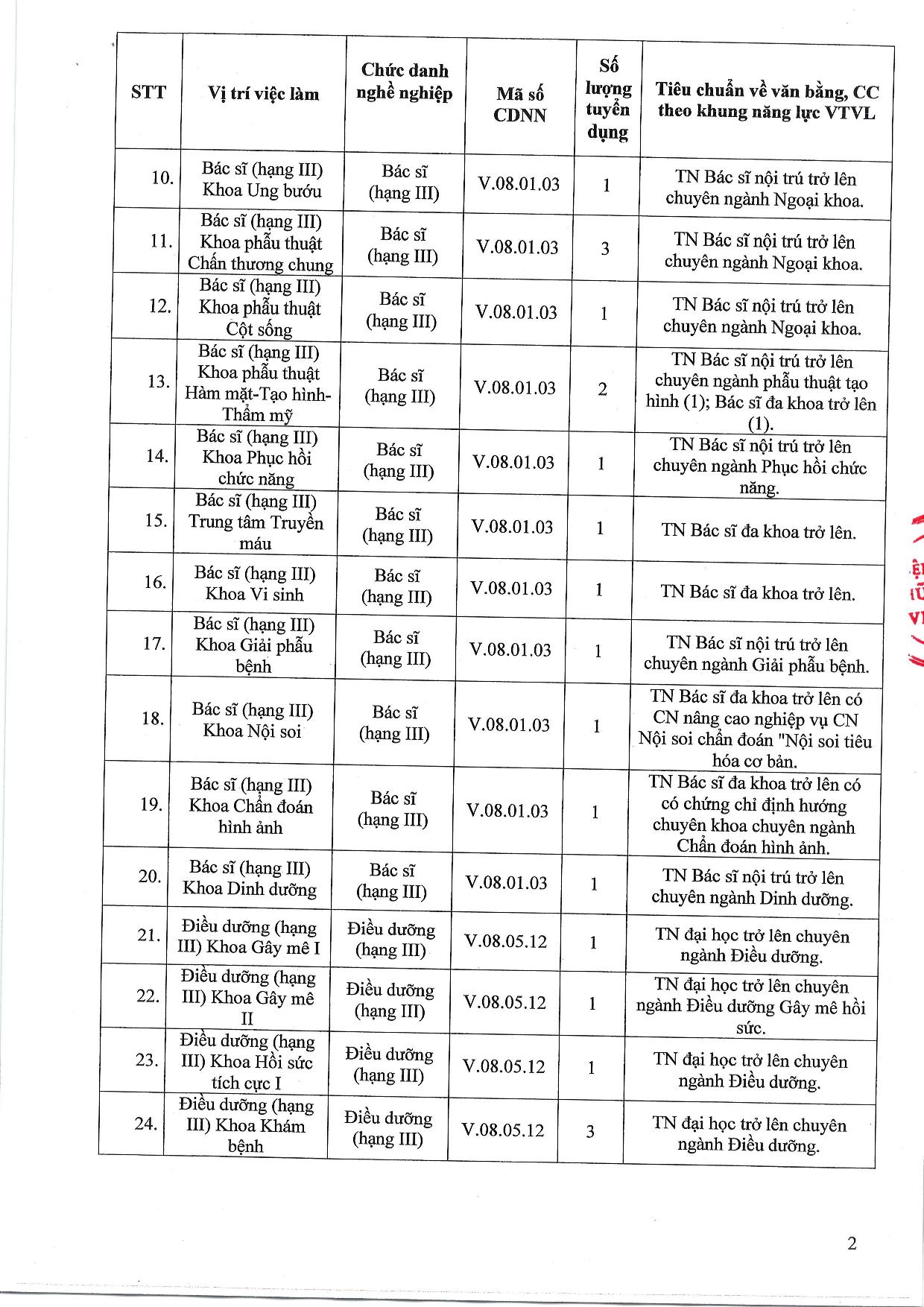 | STT | Vị trí việc làm | Chức danh nghề nghiệp | Mã số CDNN | Số lượng tuyển dụng | Tiêu chuẩn về văn bằng, CC theo khung năng lực VTVL |
|---|---|---|---|---|---|
| 10. | Bác sĩ (hạng III) Khoa Ung bướu | Bác sĩ (hạng III) | V.08.01.03 | 1 | TN Bác sĩ nội trú trở lên chuyên ngành Ngoại khoa. |
| 11. | Bác sĩ (hạng III) Khoa phẫu thuật Chấn thương chung | Bác sĩ (hạng III) | V.08.01.03 | 3 | TN Bác sĩ nội trú trở lên chuyên ngành Ngoại khoa. |
| 12. | Bác sĩ (hạng III) Khoa phẫu thuật Cột sống | Bác sĩ (hạng III) | V.08.01.03 | 1 | TN Bác sĩ nội trú trở lên chuyên ngành Ngoại khoa. |
| 13. | Bác sĩ (hạng III) Khoa phẫu thuật Hàm mặt-Tạo hình-Thẩm mỹ | Bác sĩ (hạng III) | V.08.01.03 | 2 | TN Bác sĩ nội trú trở lên chuyên ngành phẫu thuật tạo hình (1); Bác sĩ đa khoa trở lên (1). |
| 14. | Bác sĩ (hạng III) Khoa Phục hồi chức năng | Bác sĩ (hạng III) | V.08.01.03 | 1 | TN Bác sĩ nội trú trở lên chuyên ngành Phục hồi chức năng. |
| 15. | Bác sĩ (hạng III) Trung tâm Truyền máu | Bác sĩ (hạng III) | V.08.01.03 | 1 | TN Bác sĩ đa khoa trở lên. |
| 16. | Bác sĩ (hạng III) Khoa Vi sinh | Bác sĩ (hạng III) | V.08.01.03 | 1 | TN Bác sĩ đa khoa trở lên. |
| 17. | Bác sĩ (hạng III) Khoa Giải phẫu bệnh | Bác sĩ (hạng III) | V.08.01.03 | 1 | TN Bác sĩ nội trú trở lên chuyên ngành Giải phẫu bệnh. |
| 18. | Bác sĩ (hạng III) Khoa Nội soi | Bác sĩ (hạng III) | V.08.01.03 | 1 | TN Bác sĩ đa khoa trở lên có CN nâng cao nghiệp vụ CN Nội soi chẩn đoán "Nội soi tiêu hóa cơ bản. |
| 19. | Bác sĩ (hạng III) Khoa Chẩn đoán hình ảnh | Bác sĩ (hạng III) | V.08.01.03 | 1 | TN Bác sĩ đa khoa trở lên có có chứng chỉ định hướng chuyên khoa chuyên ngành Chẩn đoán hình ảnh. |
| 20. | Bác sĩ (hạng III) Khoa Dinh dưỡng | Bác sĩ (hạng III) | V.08.01.03 | 1 | TN Bác sĩ nội trú trở lên chuyên ngành Dinh dưỡng. |
| 21. | Điều dưỡng (hạng III) Khoa Gây mê I | Điều dưỡng (hạng III) | V.08.05.12 | 1 | TN đại học trở lên chuyên ngành Điều dưỡng. |
| 22. | Điều dưỡng (hạng III) Khoa Gây mê II | Điều dưỡng (hạng III) | V.08.05.12 | 1 | TN đại học trở lên chuyên ngành Điều dưỡng Gây mê hồi sức. |
| 23. | Điều dưỡng (hạng III) Khoa Hồi sức tích cực I | Điều dưỡng (hạng III) | V.08.05.12 | 1 | TN đại học trở lên chuyên ngành Điều dưỡng. |
| 24. | Điều dưỡng (hạng III) Khoa Khám bệnh | Điều dưỡng (hạng III) | V.08.05.12 | 3 | TN đại học trở lên chuyên ngành Điều dưỡng. |

2